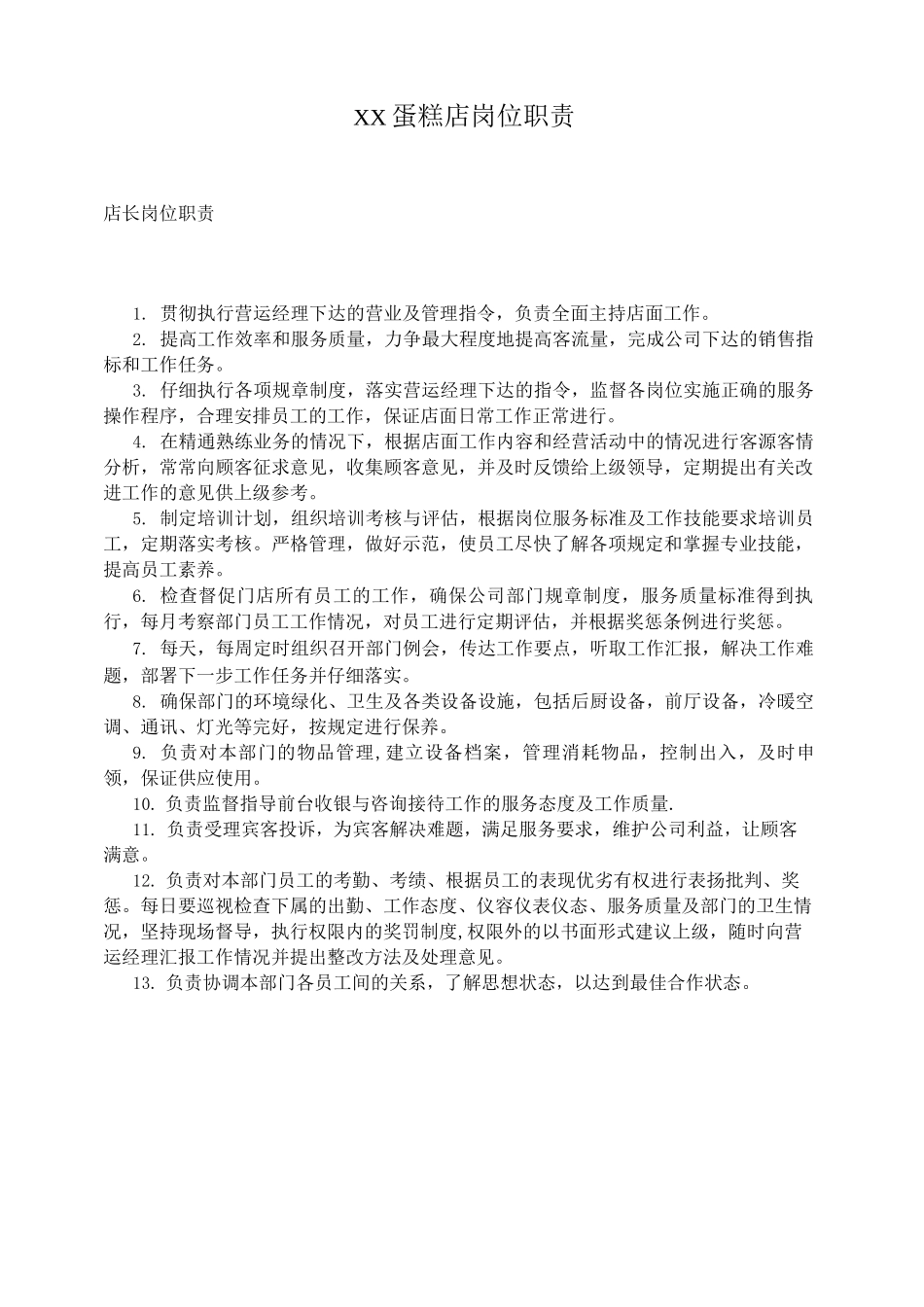 XX蛋糕店岗位职责

店长岗位职责

1.贯彻执行营运经理下达的营业及管理指令，负责全面主持店面工作。

2.提高工作效率和服务质量，力争最大程度地提高客流量，完成公司下达的销售指标和工作任务。

3.仔细执行各项规章制度，落实营运经理下达的指令，监督各岗位实施正确的服务操作程序，合理安排员工的工作，保证店面日常工作正常进行。

4.在精通熟练业务的情况下，根据店面工作内容和经营活动中的情况进行客源客情分析，常常向顾客征求意见，收集顾客意见，并及时反馈给上级领导，定期提出有关改进工作的意见供上级参考。

5.制定培训计划，组织培训考核与评估，根据岗位服务标准及工作技能要求培训员工，定期落实考核。严格管理，做好示范，使员工尽快了解各项规定和掌握专业技能，提高员工素养。

6.检查督促门店所有员工的工作，确保公司部门规章制度，服务质量标准得到执行，每月考察部门员工工作情况，对员工进行定期评估，并根据奖惩条例进行奖惩。

7.每天，每周定时组织召开部门例会，传达工作要点，听取工作汇报，解决工作难题，部署下一步工作任务并仔细落实。

8.确保部门的环境绿化、卫生及各类设备设施，包括后厨设备，前厅设备，冷暖空调、通讯、灯光等完好，按规定进行保养。

9.负责对本部门的物品管理,建立设备档案，管理消耗物品，控制出入，及时申领，保证供应使用。

10.负责监督指导前台收银与咨询接待工作的服务态度及工作质量.

11.负责受理宾客投诉，为宾客解决难题，满足服务要求，维护公司利益，让顾客满意。

12.负责对本部门员工的考勤、考绩、根据员工的表现优劣有权进行表扬批判、奖惩。每日要巡视检查下属的出勤、工作态度、仪容仪表仪态、服务质量及部门的卫生情况，坚持现场督导，执行权限内的奖罚制度,权限外的以书面形式建议上级，随时向营运经理汇报工作情况并提出整改方法及处理意见。

13.负责协调本部门各员工间的关系，了解思想状态，以达到最佳合作状态。